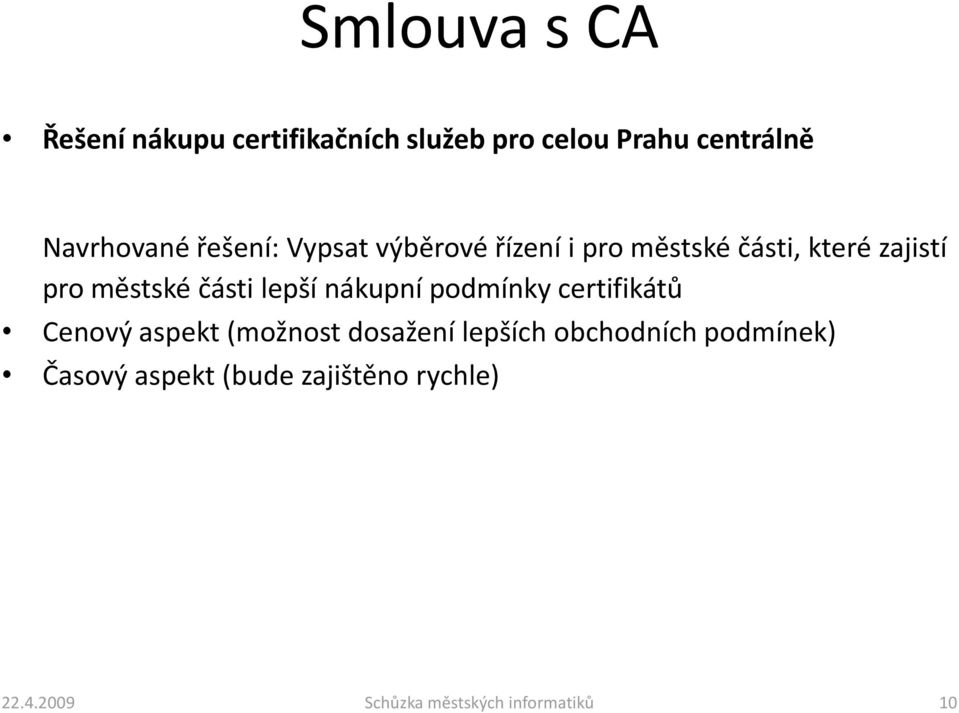 Smlouva s CA

• Řešení nákupu certifikačních služeb pro celou Prahu centrálně

Navrhované řešení: Vypsat výběrové řízení i pro městské části, které zajistí pro městské části lepší nákupní podmínky certifikátů

• Cenový aspekt (možnost dosažení lepších obchodních podmínek)
• Časový aspekt (bude zajištěno rychle)

22.4.2009 Schůzka městských informatiků 10